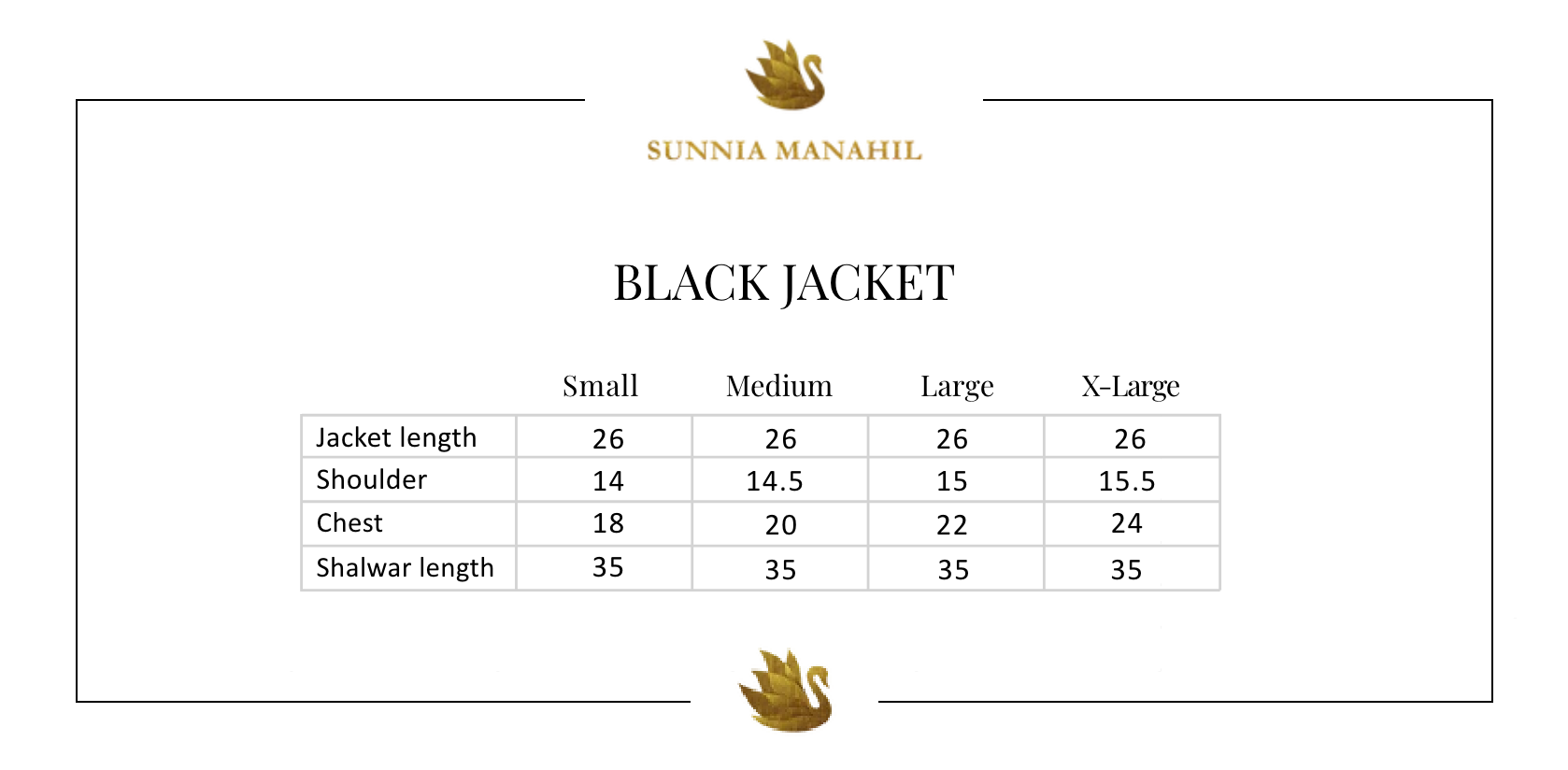 SUNNIA MANAHIL

BLACK JACKET

| | Small | Medium | Large | X-Large |
|---|---|---|---|---|
| Jacket length | 26 | 26 | 26 | 26 |
| Shoulder | 14 | 14.5 | 15 | 15.5 |
| Chest | 18 | 20 | 22 | 24 |
| Shalwar length | 35 | 35 | 35 | 35 |